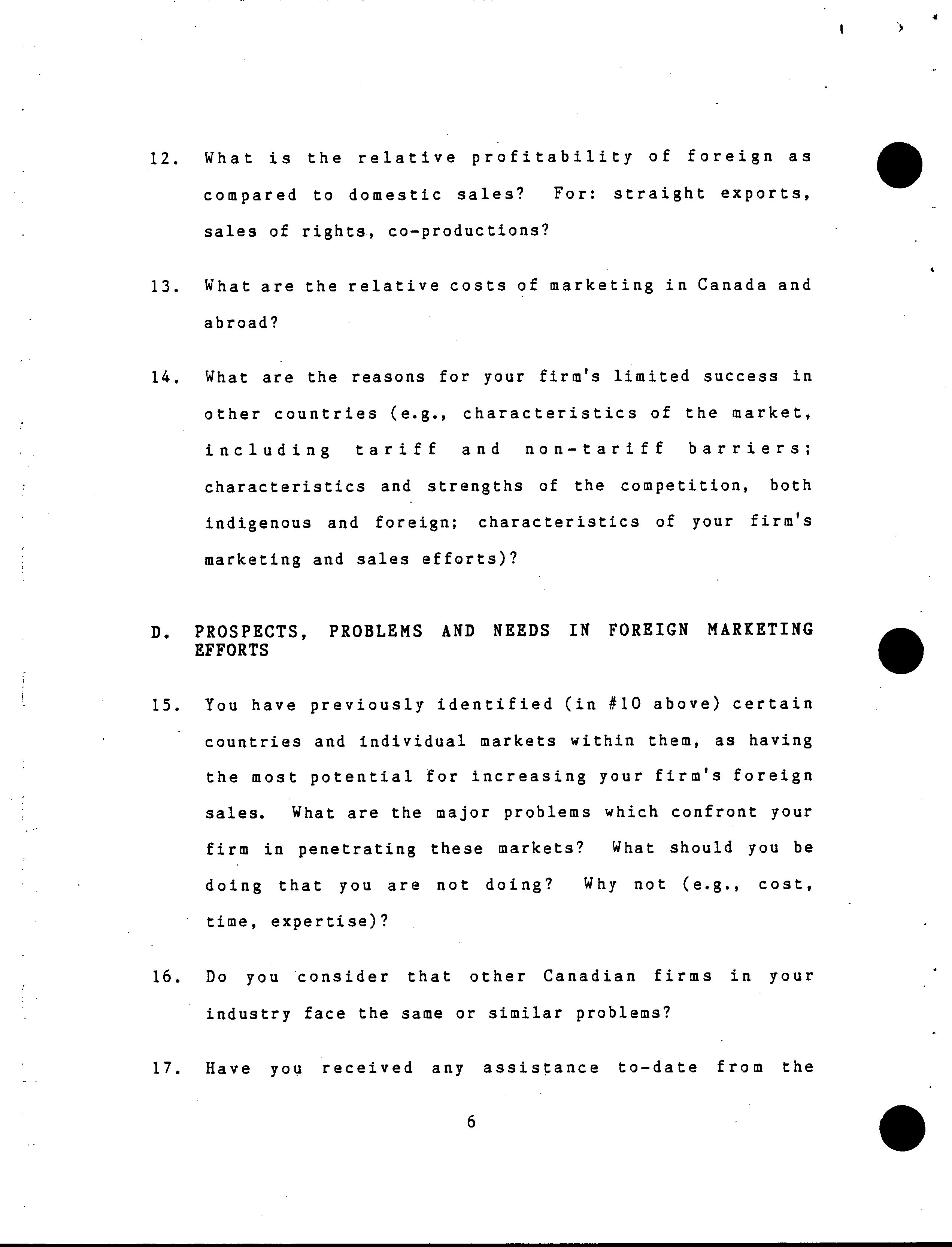 12. What is the relative profitability of foreign as compared to domestic sales? For: straight exports, sales of rights, co-productions?

13. What are the relative costs of marketing in Canada and abroad?

14. What are the reasons for your firm's limited success in other countries (e.g., characteristics of the market, including tariff and non-tariff barriers; characteristics and strengths of the competition, both indigenous and foreign; characteristics of your firm's marketing and sales efforts)?

D. PROSPECTS, PROBLEMS AND NEEDS IN FOREIGN MARKETING EFFORTS

15. You have previously identified (in #10 above) certain countries and individual markets within them, as having the most potential for increasing your firm's foreign sales. What are the major problems which confront your firm in penetrating these markets? What should you be doing that you are not doing? Why not (e.g., cost, time, expertise)?

16. Do you consider that other Canadian firms in your industry face the same or similar problems?

17. Have you received any assistance to-date from the

6